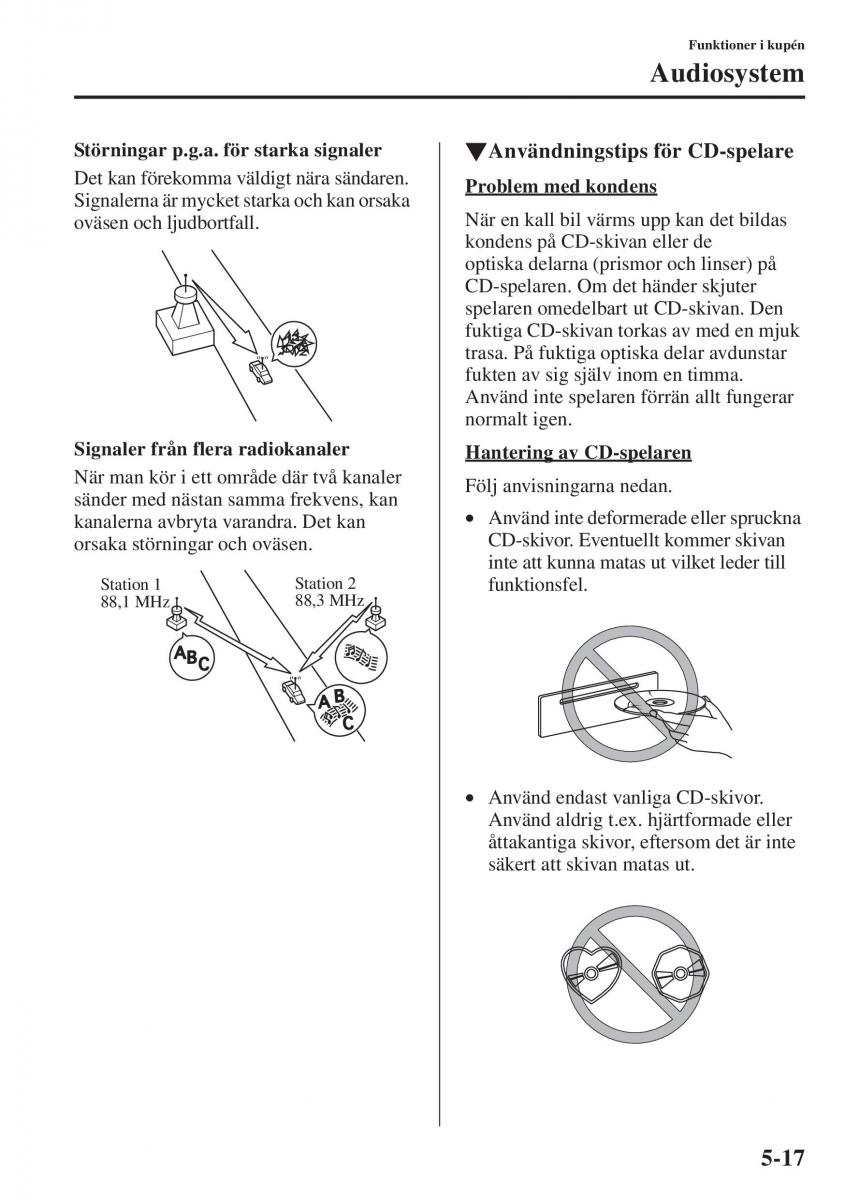 Funktioner i kupén

Audiosystem

Störningar p.g.a. för starka signaler

Det kan förekomma väldigt nära sändaren. Signalerna är mycket starka och kan orsaka oväsen och ljudbortfall.

Signaler från flera radiokanaler

När man kör i ett område där två kanaler sänder med nästan samma frekvens, kan kanalerna avbryta varandra. Det kan orsaka störningar och oväsen.

Station 1
88,1 MHz

Station 2
88,3 MHz

ABC

ABC

▼Användningstips för CD-spelare

Problem med kondens

När en kall bil värms upp kan det bildas kondens på CD-skivan eller de optiska delarna (prismor och linser) på CD-spelaren. Om det händer skjuter spelaren omedelbart ut CD-skivan. Den fuktiga CD-skivan torkas av med en mjuk trasa. På fuktiga optiska delar avdunstar fukten av sig själv inom en timma. Använd inte spelaren förrän allt fungerar normalt igen.

Hantering av CD-spelaren

Följ anvisningarna nedan.

• Använd inte deformerade eller spruckna CD-skivor. Eventuellt kommer skivan inte att kunna matas ut vilket leder till funktionsfel.

• Använd endast vanliga CD-skivor. Använd aldrig t.ex. hjärtformade eller åttakantiga skivor, eftersom det är inte säkert att skivan matas ut.

5-17